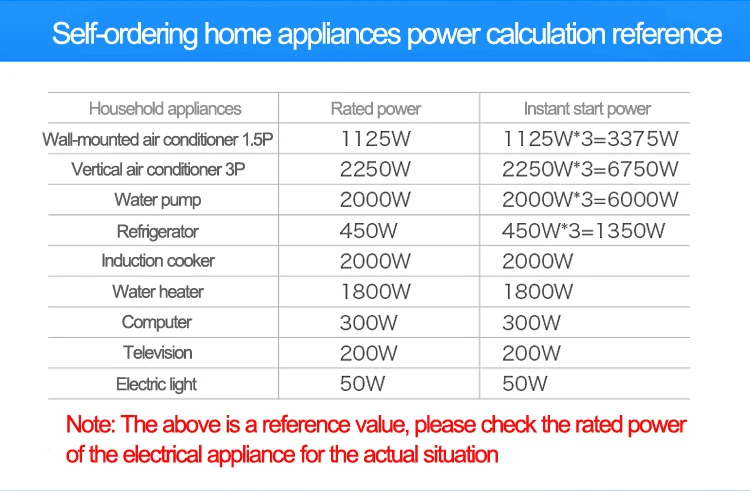 Self-ordering home appliances power calculation reference

| Household appliances | Rated power | Instant start power |
|---|---|---|
| Wall-mounted air conditioner 1.5P | 1125W | 1125W*3=3375W |
| Vertical air conditioner 3P | 2250W | 2250W*3=6750W |
| Water pump | 2000W | 2000W*3=6000W |
| Refrigerator | 450W | 450W*3=1350W |
| Induction cooker | 2000W | 2000W |
| Water heater | 1800W | 1800W |
| Computer | 300W | 300W |
| Television | 200W | 200W |
| Electric light | 50W | 50W |

Note: The above is a reference value, please check the rated power of the electrical appliance for the actual situation